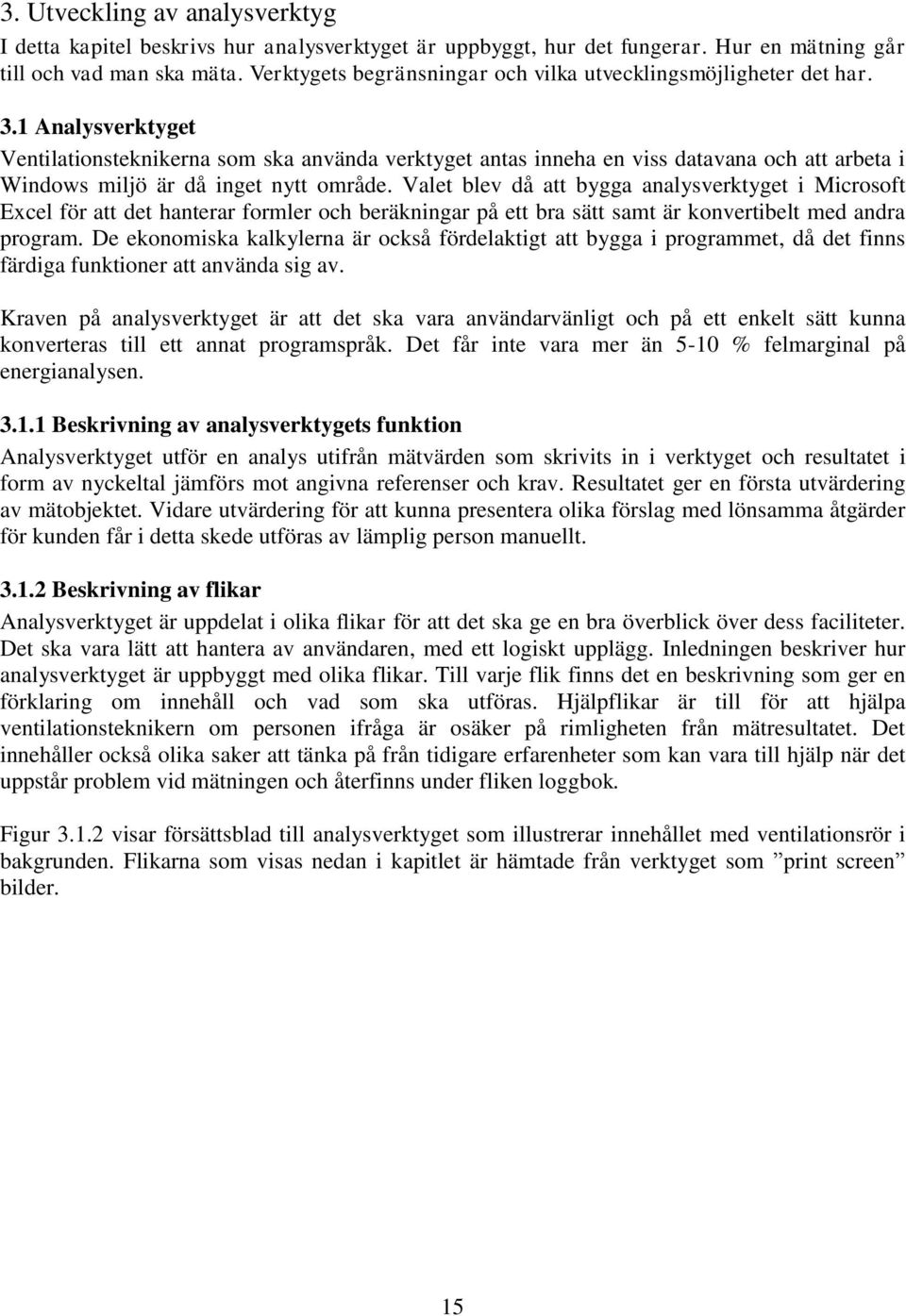 3. Utveckling av analysverktyg

I detta kapitel beskrivs hur analysverktyget är uppbyggt, hur det fungerar. Hur en mätning går till och vad man ska mäta. Verktygets begränsningar och vilka utvecklingsmöjligheter det har.

3.1 Analysverktyget

Ventilationsteknikerna som ska använda verktyget antas inneha en viss datavana och att arbeta i Windows miljö är då inget nytt område. Valet blev då att bygga analysverktyget i Microsoft Excel för att det hanterar formler och beräkningar på ett bra sätt samt är konvertibelt med andra program. De ekonomiska kalkylerna är också fördelaktigt att bygga i programmet, då det finns färdiga funktioner att använda sig av.

Kraven på analysverktyget är att det ska vara användarvänligt och på ett enkelt sätt kunna konverteras till ett annat programspråk. Det får inte vara mer än 5-10 % felmarginal på energianalysen.

3.1.1 Beskrivning av analysverktygets funktion

Analysverktyget utför en analys utifrån mätvärden som skrivits in i verktyget och resultatet i form av nyckeltal jämförs mot angivna referenser och krav. Resultatet ger en första utvärdering av mätobjektet. Vidare utvärdering för att kunna presentera olika förslag med lönsamma åtgärder för kunden får i detta skede utföras av lämplig person manuellt.

3.1.2 Beskrivning av flikar

Analysverktyget är uppdelat i olika flikar för att det ska ge en bra överblick över dess faciliteter. Det ska vara lätt att hantera av användaren, med ett logiskt upplägg. Inledningen beskriver hur analysverktyget är uppbyggt med olika flikar. Till varje flik finns det en beskrivning som ger en förklaring om innehåll och vad som ska utföras. Hjälpflikar är till för att hjälpa ventilationsteknikern om personen ifråga är osäker på rimligheten från mätresultatet. Det innehåller också olika saker att tänka på från tidigare erfarenheter som kan vara till hjälp när det uppstår problem vid mätningen och återfinns under fliken loggbok.

Figur 3.1.2 visar försättsblad till analysverktyget som illustrerar innehållet med ventilationsrör i bakgrunden. Flikarna som visas nedan i kapitlet är hämtade från verktyget som ”print screen” bilder.

15